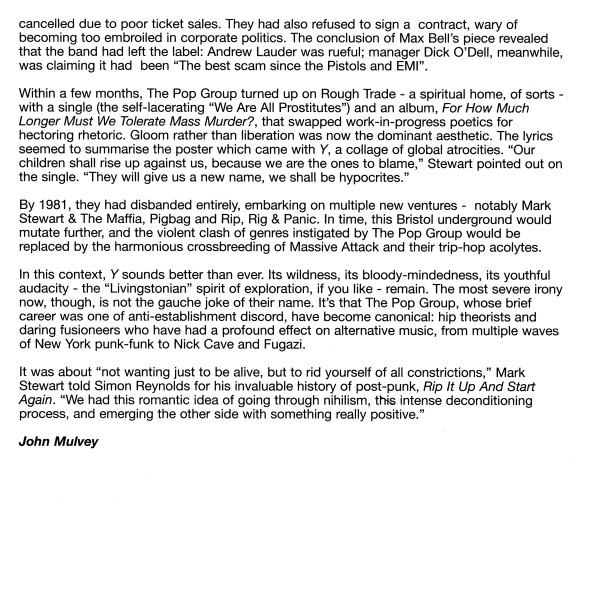 cancelled due to poor ticket sales. They had also refused to sign a contract, wary of becoming too embroiled in corporate politics. The conclusion of Max Bell's piece revealed that the band had left the label: Andrew Lauder was rueful; manager Dick O'Dell, meanwhile, was claiming it had been "The best scam since the Pistols and EMI".

Within a few months, The Pop Group turned up on Rough Trade - a spiritual home, of sorts - with a single (the self-lacerating "We Are All Prostitutes") and an album, For How Much Longer Must We Tolerate Mass Murder?, that swapped work-in-progress poetics for hectoring rhetoric. Gloom rather than liberation was now the dominant aesthetic. The lyrics seemed to summarise the poster which came with Y, a collage of global atrocities. "Our children shall rise up against us, because we are the ones to blame," Stewart pointed out on the single. "They will give us a new name, we shall be hypocrites."

By 1981, they had disbanded entirely, embarking on multiple new ventures - notably Mark Stewart & The Maffia, Pigbag and Rip, Rig & Panic. In time, this Bristol underground would mutate further, and the violent clash of genres instigated by The Pop Group would be replaced by the harmonious crossbreeding of Massive Attack and their trip-hop acolytes.

In this context, Y sounds better than ever. Its wildness, its bloody-mindedness, its youthful audacity - the "Livingstonian" spirit of exploration, if you like - remain. The most severe irony now, though, is not the gauche joke of their name. It's that The Pop Group, whose brief career was one of anti-establishment discord, have become canonical: hip theorists and daring fusioneers who have had a profound effect on alternative music, from multiple waves of New York punk-funk to Nick Cave and Fugazi.

It was about "not wanting just to be alive, but to rid yourself of all constrictions," Mark Stewart told Simon Reynolds for his invaluable history of post-punk, Rip It Up And Start Again. "We had this romantic idea of going through nihilism, this intense deconditioning process, and emerging the other side with something really positive."

John Mulvey